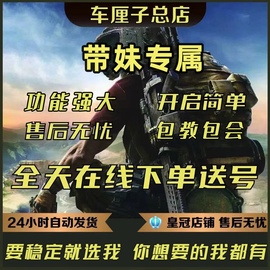 车厘子总店

带妹专属

功能强大 开启简单

售后无忧 包教包会

全天在线下单送号

24小时自动发货

皇冠店铺 售后无忧

要稳定就选我 你想要的我都有